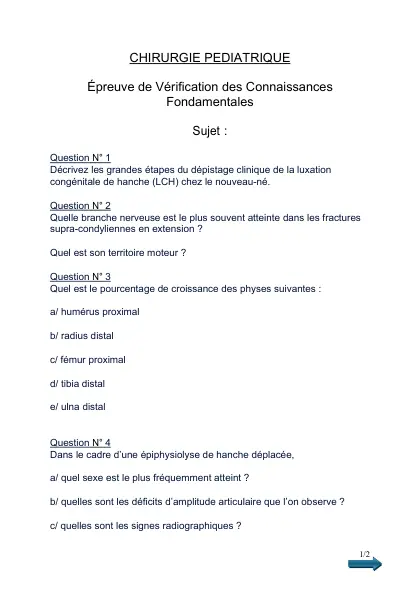 CHIRURGIE PEDIATRIQUE

Épreuve de Vérification des Connaissances Fondamentales

Sujet :

Question N° 1
Décrivez les grandes étapes du dépistage clinique de la luxation congénitale de hanche (LCH) chez le nouveau-né.

Question N° 2
Quelle branche nerveuse est le plus souvent atteinte dans les fractures supra-condyliennes en extension ?

Quel est son territoire moteur ?

Question N° 3
Quel est le pourcentage de croissance des physes suivantes :

a/ humérus proximal

b/ radius distal

c/ fémur proximal

d/ tibia distal

e/ ulna distal

Question N° 4
Dans le cadre d'une épiphysiolyse de hanche déplacée,

a/ quel sexe est le plus fréquemment atteint ?

b/ quelles sont les déficits d'amplitude articulaire que l'on observe ?

c/ quelles sont les signes radiographiques ?

1/2